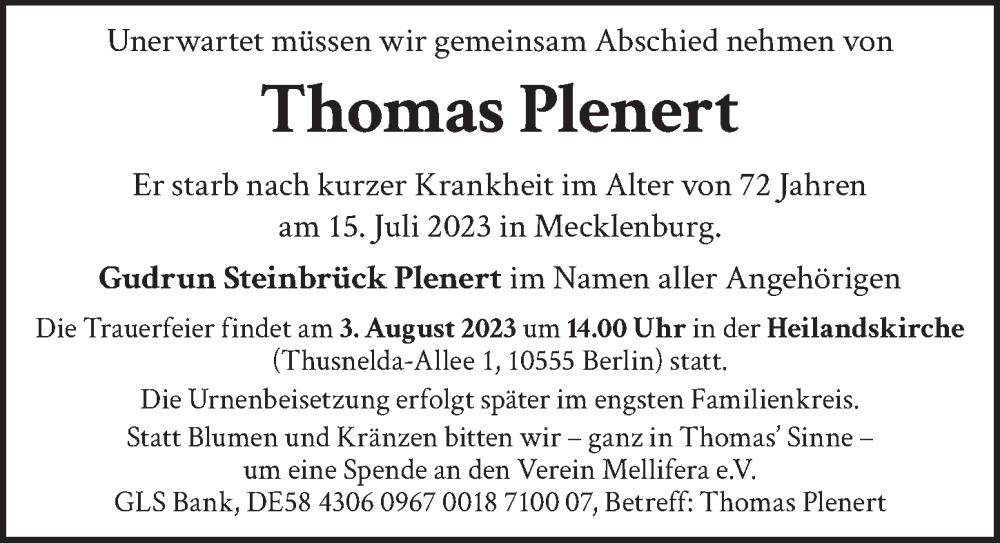 Unerwartet müssen wir gemeinsam Abschied nehmen von

Thomas Plenert

Er starb nach kurzer Krankheit im Alter von 72 Jahren am 15. Juli 2023 in Mecklenburg.

Gudrun Steinbrück Plenert im Namen aller Angehörigen

Die Trauerfeier findet am 3. August 2023 um 14.00 Uhr in der Heilandskirche (Thusnelda-Allee 1, 10555 Berlin) statt.

Die Urnenbeisetzung erfolgt später im engsten Familienkreis.

Statt Blumen und Kränzen bitten wir – ganz in Thomas' Sinne – um eine Spende an den Verein Mellifera e.V.
GLS Bank, DE58 4306 0967 0018 7100 07, Betreff: Thomas Plenert